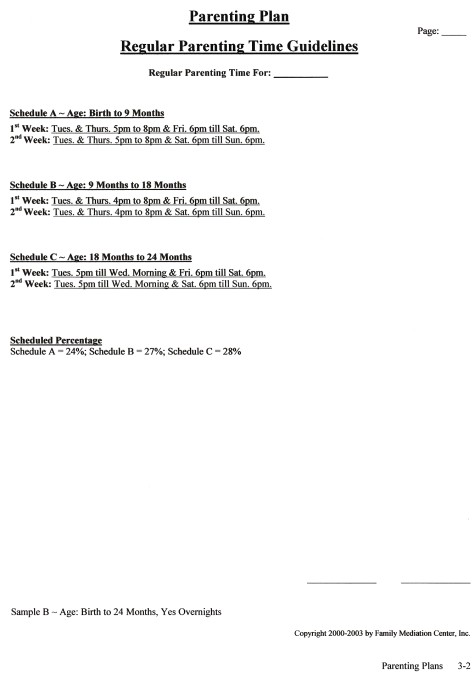 Parenting Plan

Page: _____

Regular Parenting Time Guidelines

Regular Parenting Time For: __________

Schedule A ~ Age: Birth to 9 Months
1st Week: Tues. & Thurs. 5pm to 8pm & Fri. 6pm till Sat. 6pm.
2nd Week: Tues. & Thurs. 5pm to 8pm & Sat. 6pm till Sun. 6pm.

Schedule B ~ Age: 9 Months to 18 Months
1st Week: Tues. & Thurs. 4pm to 8pm & Fri. 6pm till Sat. 6pm.
2nd Week: Tues. & Thurs. 4pm to 8pm & Sat. 6pm till Sun. 6pm.

Schedule C ~ Age: 18 Months to 24 Months
1st Week: Tues. 5pm till Wed. Morning & Fri. 6pm till Sat. 6pm.
2nd Week: Tues. 5pm till Wed. Morning & Sat. 6pm till Sun. 6pm.

Scheduled Percentage
Schedule A = 24%; Schedule B = 27%; Schedule C = 28%

Sample B ~ Age: Birth to 24 Months, Yes Overnights

Copyright 2000-2003 by Family Mediation Center, Inc.

Parenting Plans 3-2